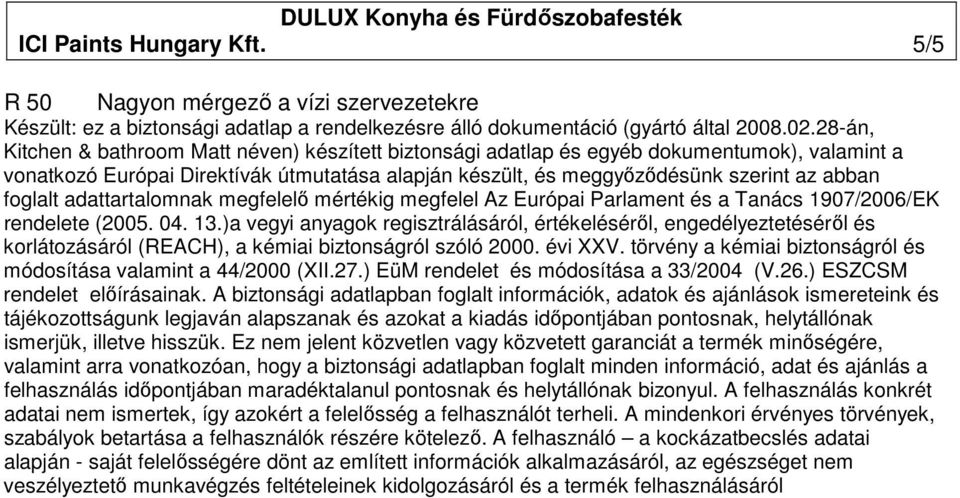 DULUX Konyha és Fürdőszobafesték
ICI Paints Hungary Kft. 5/5

R 50 Nagyon mérgező a vízi szervezetekre
Készült: ez a biztonsági adatlap a rendelkezésre álló dokumentáció (gyártó által 2008.02.28-án, Kitchen & bathroom Matt néven) készített biztonsági adatlap és egyéb dokumentumok), valamint a vonatkozó Európai Direktívák útmutatása alapján készült, és meggyőződésünk szerint az abban foglalt adattartalomnak megfelelő mértékig megfelel Az Európai Parlament és a Tanács 1907/2006/EK rendelete (2005. 04. 13.)a vegyi anyagok regisztrálásáról, értékeléséről, engedélyeztetéséről és korlátozásáról (REACH), a kémiai biztonságról szóló 2000. évi XXV. törvény a kémiai biztonságról és módosítása valamint a 44/2000 (XII.27.) EüM rendelet és módosítása a 33/2004 (V.26.) ESZCSM rendelet előírásainak. A biztonsági adatlapban foglalt információk, adatok és ajánlások ismereteink és tájékozottságunk legjaván alapszanak és azokat a kiadás időpontjában pontosnak, helytállónak ismerjük, illetve hisszük. Ez nem jelent közvetlen vagy közvetett garanciát a termék minőségére, valamint arra vonatkozóan, hogy a biztonsági adatlapban foglalt minden információ, adat és ajánlás a felhasználás időpontjában maradéktalanul pontosnak és helytállónak bizonyul. A felhasználás konkrét adatai nem ismertek, így azokért a felelősség a felhasználót terheli. A mindenkori érvényes törvények, szabályok betartása a felhasználók részére kötelező. A felhasználó – a kockázatbecslés adatai alapján - saját felelősségére dönt az említett információk alkalmazásáról, az egészséget nem veszélyeztető munkavégzés feltételeinek kidolgozásáról és a termék felhasználásáról